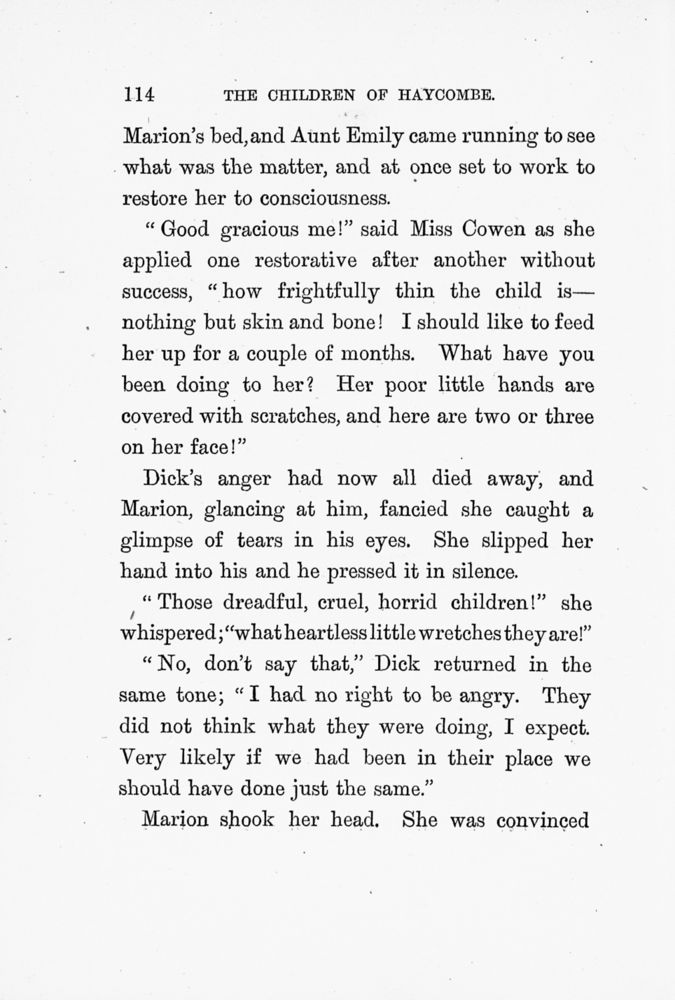 114 THE CHILDREN OF HAYCOMBE.

Marion's bed, and Aunt Emily came running to see what was the matter, and at once set to work to restore her to consciousness.

"Good gracious me!" said Miss Cowen as she applied one restorative after another without success, "how frightfully thin the child is—nothing but skin and bone! I should like to feed her up for a couple of months. What have you been doing to her? Her poor little hands are covered with scratches, and here are two or three on her face!"

Dick's anger had now all died away, and Marion, glancing at him, fancied she caught a glimpse of tears in his eyes. She slipped her hand into his and he pressed it in silence.

"Those dreadful, cruel, horrid children!" she whispered; "what heartless little wretches they are!"

"No, don't say that," Dick returned in the same tone; "I had no right to be angry. They did not think what they were doing, I expect. Very likely if we had been in their place we should have done just the same."

Marion shook her head. She was convinced